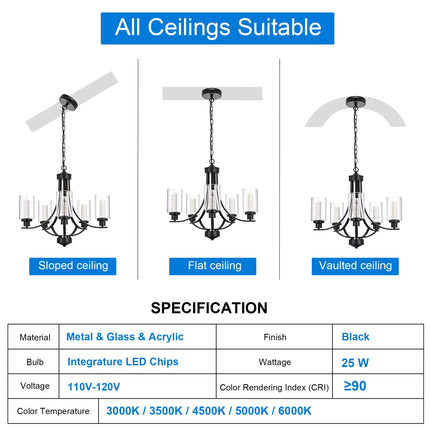 All Ceilings Suitable

Sloped ceiling

Flat ceiling

Vaulted ceiling

SPECIFICATION

| Material | Metal & Glass & Acrylic | Finish | Black |
|---|---|---|---|
| Bulb | Integrature LED Chips | Wattage | 25 W |
| Voltage | 110V-120V | Color Rendering Index (CRI) | ≥90 |
| Color Temperature | 3000K / 3500K / 4500K / 5000K / 6000K | | |